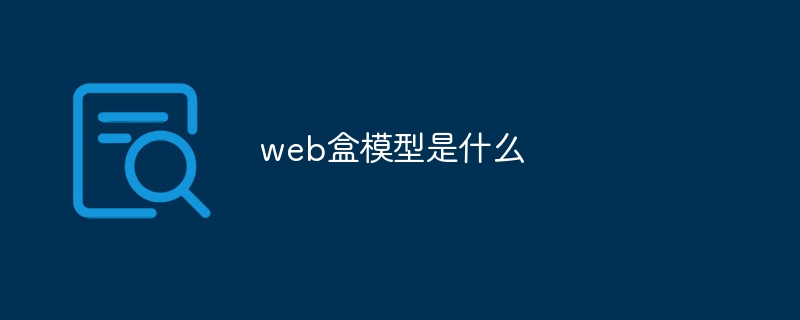 web盒模型是什么